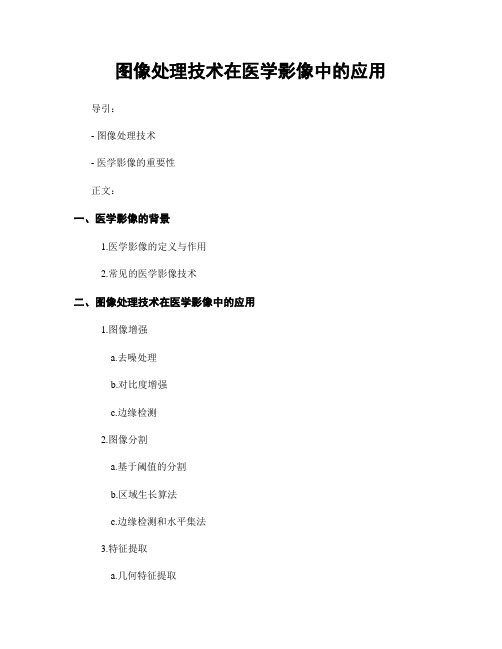 图像处理技术在医学影像中的应用

导引：

- 图像处理技术

- 医学影像的重要性

正文：

一、医学影像的背景

1.医学影像的定义与作用

2.常见的医学影像技术

二、图像处理技术在医学影像中的应用

1.图像增强

a.去噪处理

b.对比度增强

c.边缘检测

2.图像分割

a.基于阈值的分割

b.区域生长算法

c.边缘检测和水平集法

3.特征提取

a.几何特征提取